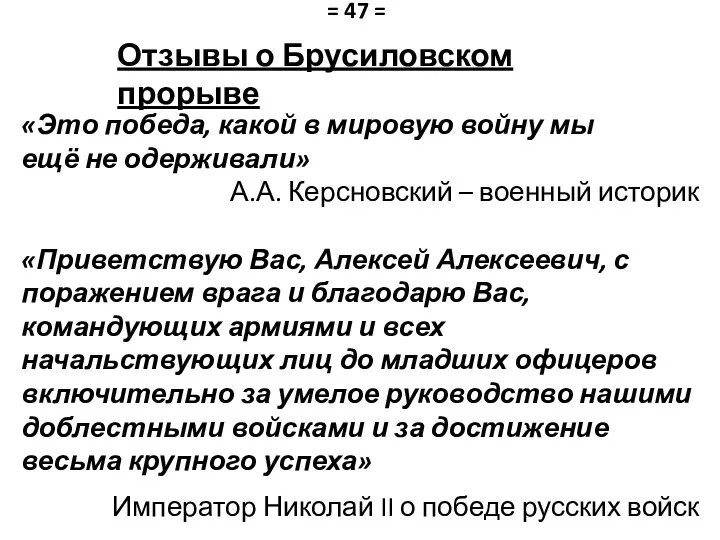 = 47 =

Отзывы о Брусиловском прорыве

«Это победа, какой в мировую войну мы ещё не одерживали»

А.А. Керсновский – военный историк

«Приветствую Вас, Алексей Алексеевич, с поражением врага и благодарю Вас, командующих армиями и всех начальствующих лиц до младших офицеров включительно за умелое руководство нашими доблестными войсками и за достижение весьма крупного успеха»

Император Николай II о победе русских войск